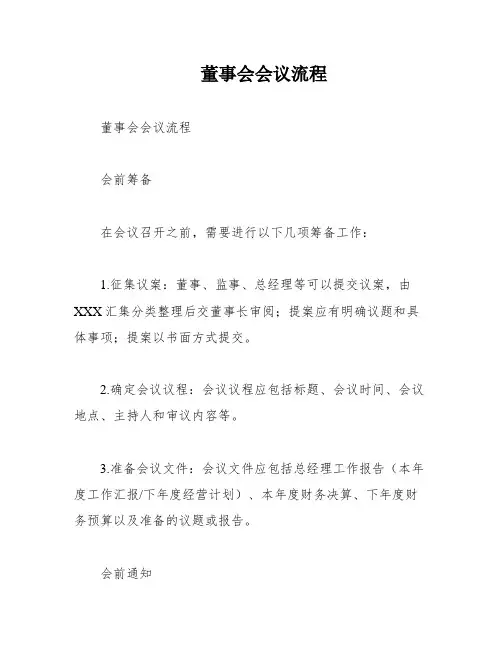 董事会会议流程

董事会会议流程

会前筹备

在会议召开之前，需要进行以下几项筹备工作：

1.征集议案：董事、监事、总经理等可以提交议案，由XXX汇集分类整理后交董事长审阅；提案应有明确议题和具体事项；提案以书面方式提交。

2.确定会议议程：会议议程应包括标题、会议时间、会议地点、主持人和审议内容等。

3.准备会议文件：会议文件应包括总经理工作报告（本年度工作汇报/下年度经营计划）、本年度财务决算、下年度财务预算以及准备的议题或报告。

会前通知